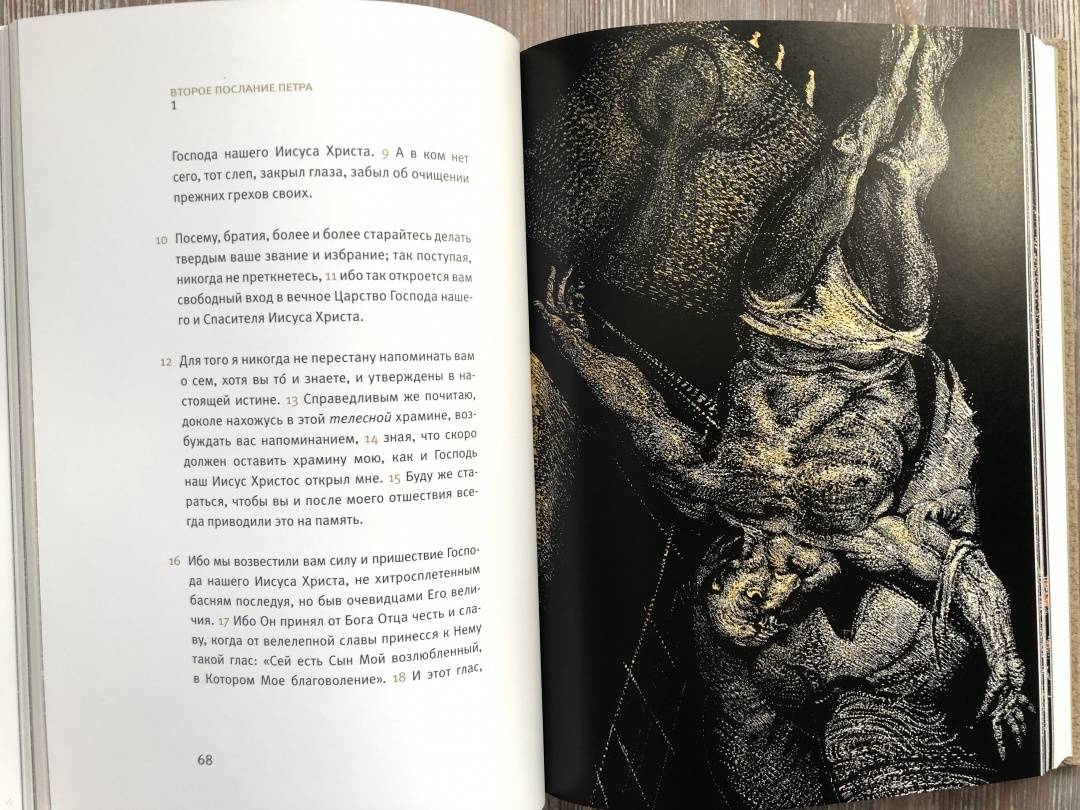 ВТОРОЕ ПОСЛАНИЕ ПЕТРА
1

Господа нашего Иисуса Христа. 9 А в ком нет сего, тот слеп, закрыл глаза, забыл об очищении прежних грехов своих.

10 Посему, братия, более и более старайтесь делать твердым ваше звание и избрание; так поступая, никогда не преткнетесь, 11 ибо так откроется вам свободный вход в вечное Царство Господа нашего и Спасителя Иисуса Христа.

12 Для того я никогда не перестану напоминать вам о сем, хотя вы то́ и знаете, и утверждены в настоящей истине. 13 Справедливым же почитаю, доколе нахожусь в этой телесной храмине, возбуждать вас напоминанием, 14 зная, что скоро должен оставить храмину мою, как и Господь наш Иисус Христос открыл мне. 15 Буду же стараться, чтобы вы и после моего отшествия всегда приводили это на память.

16 Ибо мы возвестили вам силу и пришествие Господа нашего Иисуса Христа, не хитросплетенным басням последуя, но быв очевидцами Его величия. 17 Ибо Он принял от Бога Отца честь и славу, когда от велелепной славы принесся к Нему такой глас: «Сей есть Сын Мой возлюбленный, в Котором Мое благоволение». 18 И этот глас,

68